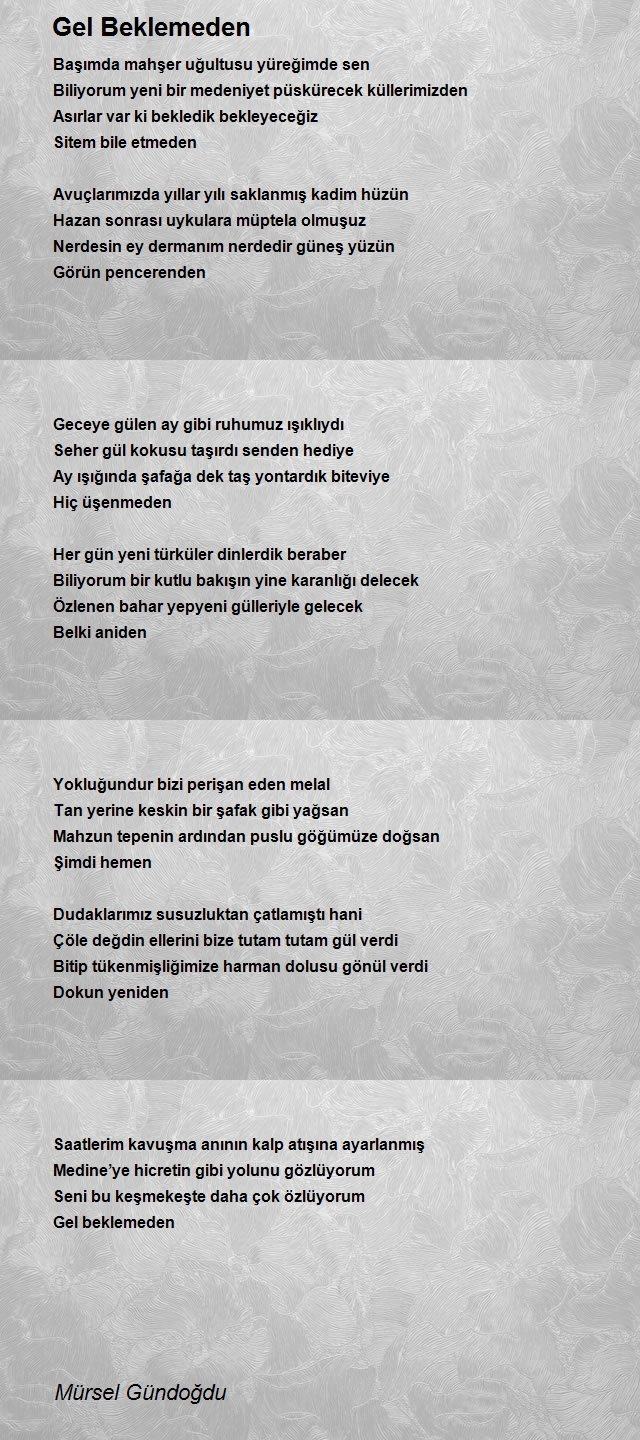 Gel Beklemeden

Başımda mahşer uğultusu yüreğimde sen
Biliyorum yeni bir medeniyet püskürecek küllerimizden
Asırlar var ki bekledik bekleyeceğiz
Sitem bile etmeden

Avuçlarımızda yıllar yılı saklanmış kadim hüzün
Hazan sonrası uykulara müptela olmuşuz
Nerdesin ey dermanım nerdedir güneş yüzün
Görün pencerenden

Geceye gülen ay gibi ruhumuz ışıklıydı
Seher gül kokusu taşırdı senden hediye
Ay ışığında şafağa dek taş yontardık biteviye
Hiç üşenmeden

Her gün yeni türküler dinlerdik beraber
Biliyorum bir kutlu bakışın yine karanlığı delecek
Özlenen bahar yepyeni gülleriyle gelecek
Belki aniden

Yokluğundur bizi perişan eden melal
Tan yerine keskin bir şafak gibi yağsan
Mahzun tepenin ardından puslu göğümüze doğsan
Şimdi hemen

Dudaklarımız susuzluktan çatlamıştı hani
Çöle değdin ellerini bize tutam tutam gül verdi
Bitip tükenmişliğimize harman dolusu gönül verdi
Dokun yeniden

Saatlerim kavuşma anının kalp atışına ayarlanmış
Medine'ye hicretin gibi yolunu gözlüyorum
Seni bu keşmekeşte daha çok özlüyorum
Gel beklemeden

Mürsel Gündoğdu